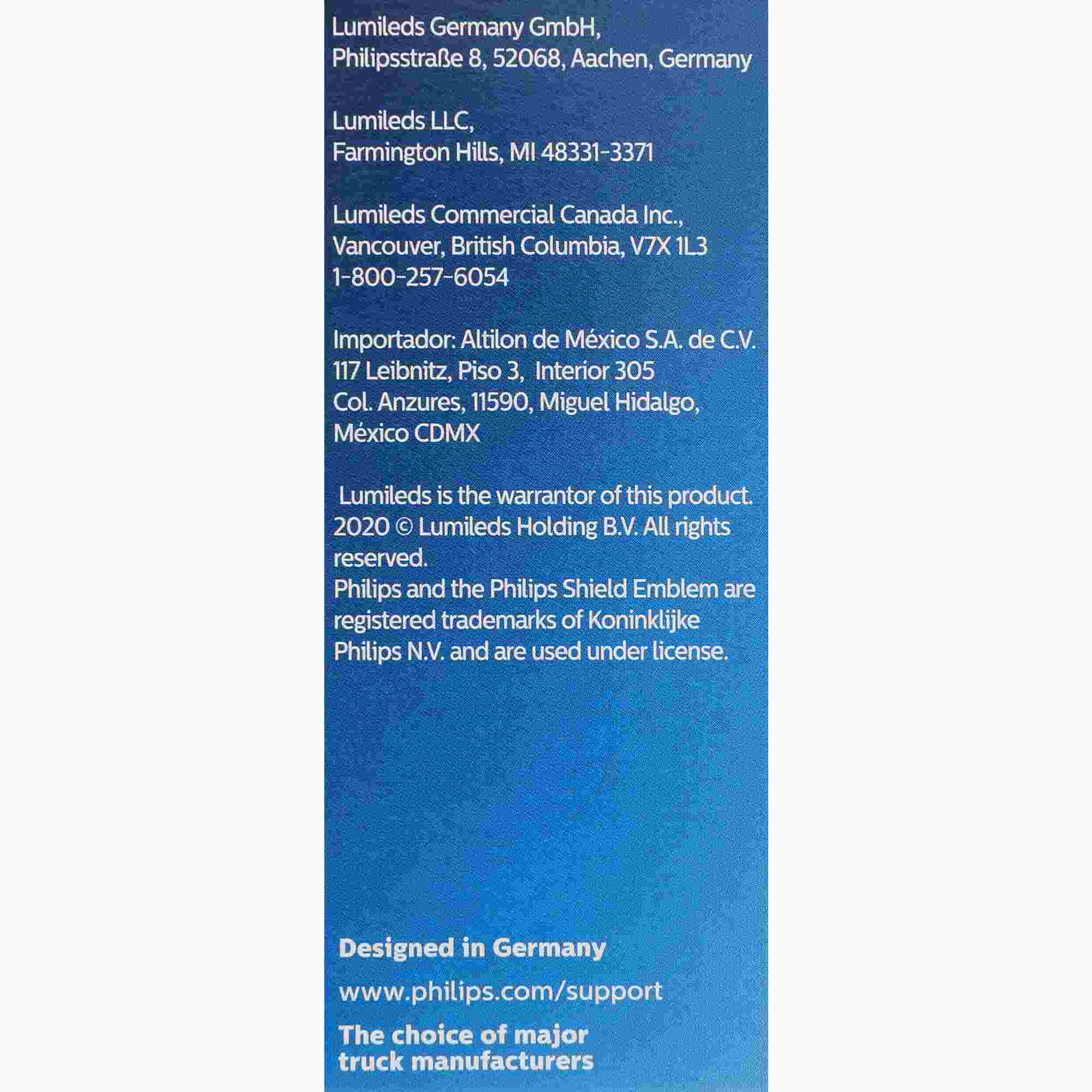 Lumileds Germany GmbH,
Philipsstraße 8, 52068, Aachen, Germany

Lumileds LLC,
Farmington Hills, MI 48331-3371

Lumileds Commercial Canada Inc.,
Vancouver, British Columbia, V7X 1L3
1-800-257-6054

Importador: Altilon de México S.A. de C.V.
117 Leibnitz, Piso 3, Interior 305
Col. Anzures, 11590, Miguel Hidalgo,
México CDMX

Lumileds is the warrantor of this product. 2020 © Lumileds Holding B.V. All rights reserved.
Philips and the Philips Shield Emblem are registered trademarks of Koninklijke Philips N.V. and are used under license.

Designed in Germany

www.philips.com/support

The choice of major truck manufacturers